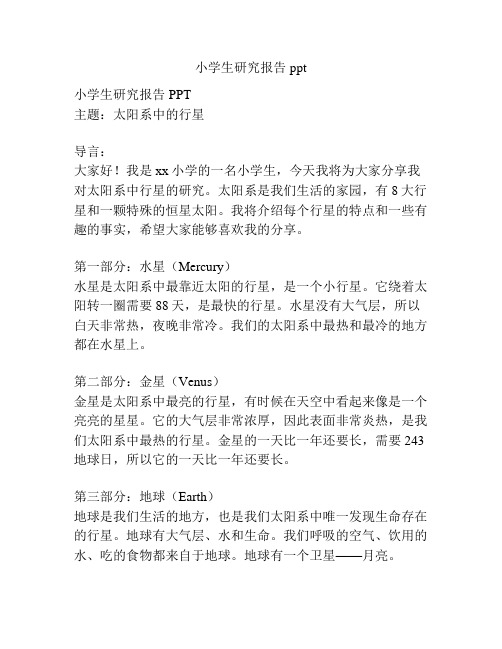 小学生研究报告 ppt

小学生研究报告 PPT
主题：太阳系中的行星

导言：
大家好！我是 xx 小学的一名小学生，今天我将为大家分享我对太阳系中行星的研究。太阳系是我们生活的家园，有 8 大行星和一颗特殊的恒星太阳。我将介绍每个行星的特点和一些有趣的事实，希望大家能够喜欢我的分享。

第一部分：水星（Mercury）
水星是太阳系中最靠近太阳的行星，是一个小行星。它绕着太阳转一圈需要 88 天，是最快的行星。水星没有大气层，所以白天非常热，夜晚非常冷。我们的太阳系中最热和最冷的地方都在水星上。

第二部分：金星（Venus）
金星是太阳系中最亮的行星，有时候在天空中看起来像是一个亮亮的星星。它的大气层非常浓厚，因此表面非常炎热，是我们太阳系中最热的行星。金星的一天比一年还要长，需要 243 地球日，所以它的一天比一年还要长。

第三部分：地球（Earth）
地球是我们生活的地方，也是我们太阳系中唯一发现生命存在的行星。地球有大气层、水和生命。我们呼吸的空气、饮用的水、吃的食物都来自于地球。地球有一个卫星——月亮。